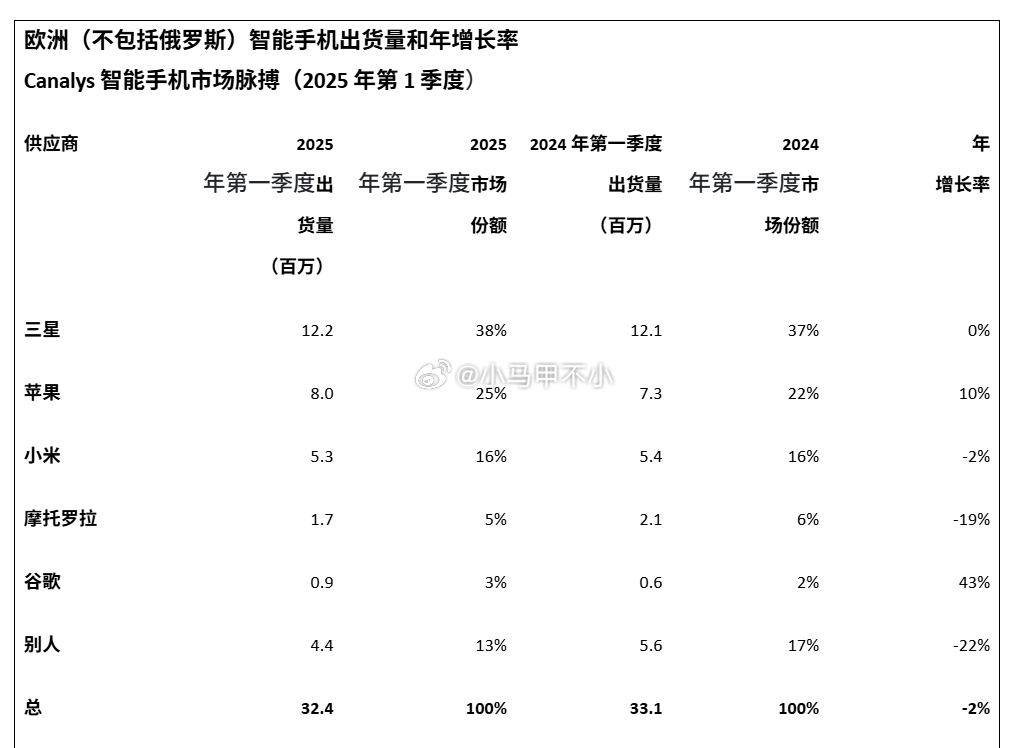 欧洲（不包括俄罗斯）智能手机出货量和年增长率
Canalys 智能手机市场脉搏（2025 年第 1 季度）

| 供应商 | 2025 年第一季度出货量（百万） | 2025 年第一季度市场份额 | 2024 年第一季度出货量（百万） | 2024 年第一季度市场份额 | 年增长率 |
|---|---|---|---|---|---|
| 三星 | 12.2 | 38% | 12.1 | 37% | 0% |
| 苹果 | 8.0 | 25% | 7.3 | 22% | 10% |
| 小米 | 5.3 | 16% | 5.4 | 16% | -2% |
| 摩托罗拉 | 1.7 | 5% | 2.1 | 6% | -19% |
| 谷歌 | 0.9 | 3% | 0.6 | 2% | 43% |
| 别人 | 4.4 | 13% | 5.6 | 17% | -22% |
| 总 | 32.4 | 100% | 33.1 | 100% | -2% |

@小马甲不小